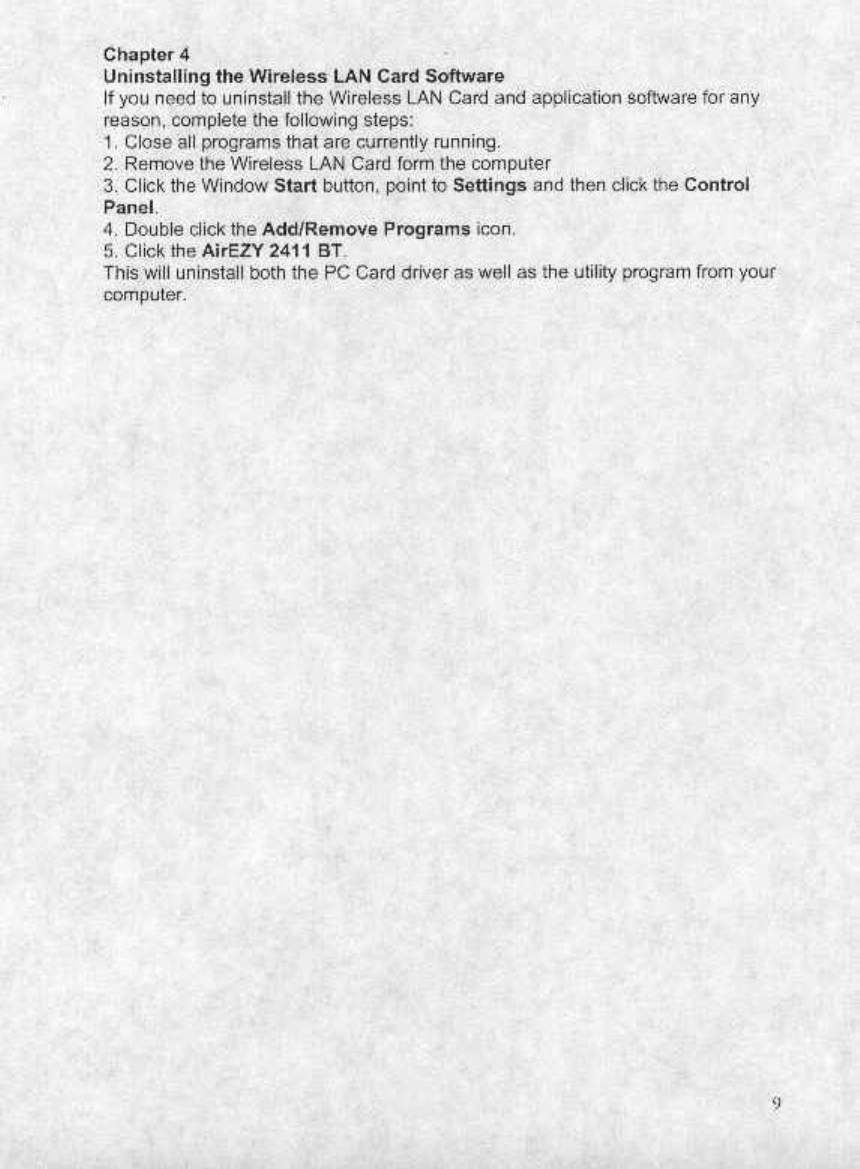 Chapter 4
Uninstalling the Wireless LAN Card Software

If you need to uninstall the Wireless LAN Card and application software for any reason, complete the following steps:

1. Close all programs that are currently running.
2. Remove the Wireless LAN Card form the computer
3. Click the Window Start button, point to Settings and then click the Control Panel.
4. Double click the Add/Remove Programs icon.
5. Click the AirEZY 2411 BT.

This will uninstall both the PC Card driver as well as the utility program from your computer.

9